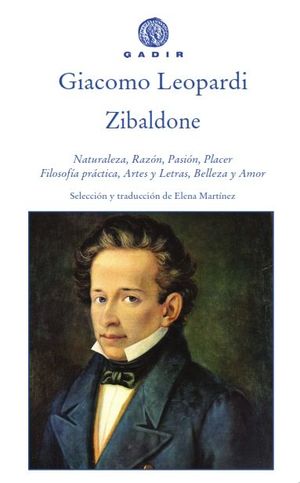 GADIR

Giacomo Leopardi

Zibaldone

Naturaleza, Razón, Pasión, Placer
Filosofía práctica, Artes y Letras, Belleza y Amor

Selección y traducción de Elena Martínez